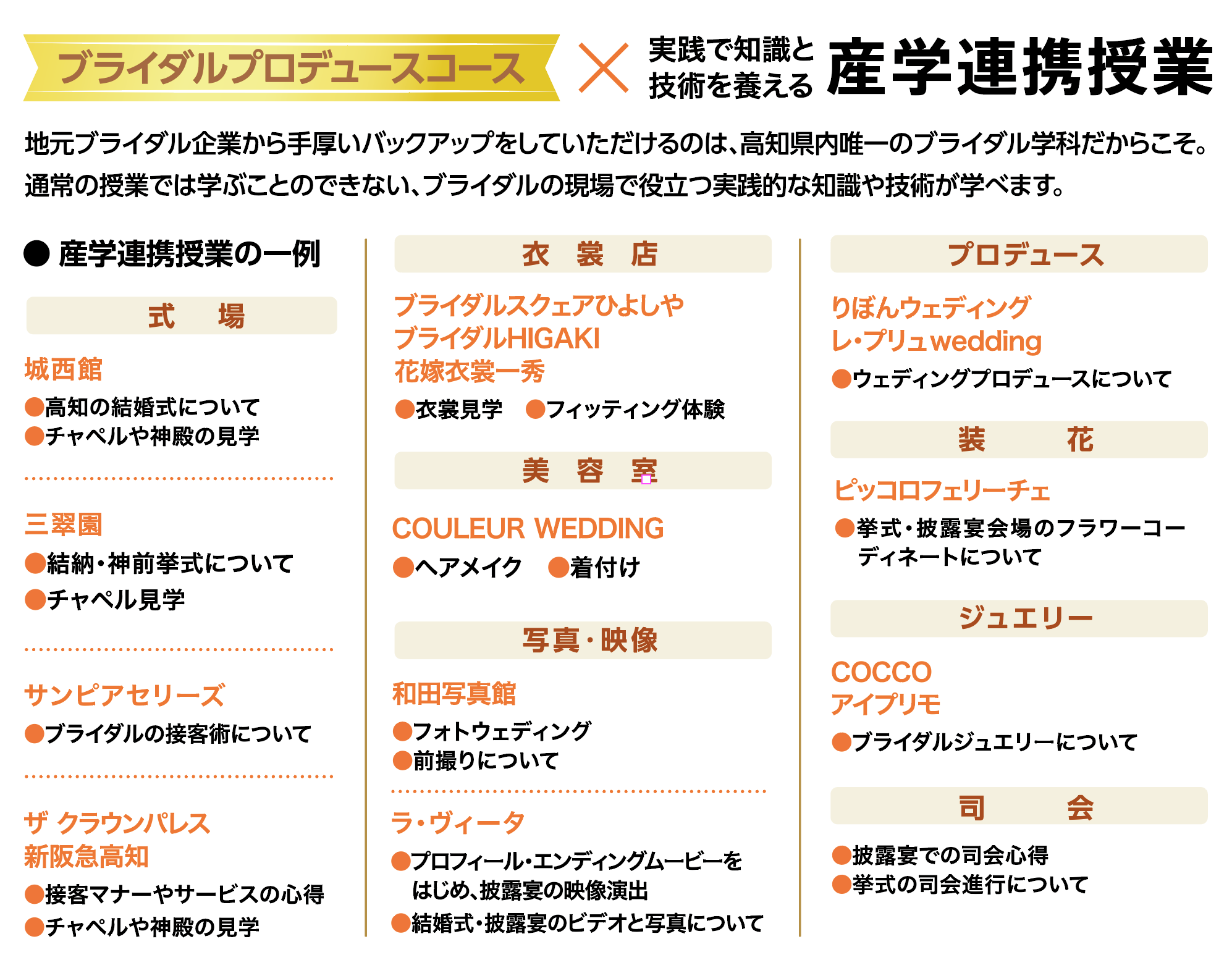 ブライダルプロデュースコース × 実践で知識と技術を養える 産学連携授業

地元ブライダル企業から手厚いバックアップをしていただけるのは、高知県内唯一のブライダル学科だからこそ。通常の授業では学ぶことのできない、ブライダルの現場で役立つ実践的な知識や技術が学べます。

● 産学連携授業の一例

式　場

城西館
●高知の結婚式について
●チャペルや神殿の見学

三翠園
●結納・神前挙式について
●チャペル見学

サンピアセリーズ
●ブライダルの接客術について

ザ クラウンパレス
新阪急高知
●接客マナーやサービスの心得
●チャペルや神殿の見学

衣　裳　店

ブライダルスクェアひよしや
ブライダルHIGAKI
花嫁衣裳一秀
●衣裳見学　●フィッティング体験

美　容　室

COULEUR WEDDING
●ヘアメイク　●着付け

写真・映像

和田写真館
●フォトウェディング
●前撮りについて

ラ・ヴィータ
●プロフィール・エンディングムービーをはじめ、披露宴の映像演出
●結婚式・披露宴のビデオと写真について

プロデュース

りぼんウェディング
レ・プリュwedding
●ウェディングプロデュースについて

装　花

ピッコロフェリーチェ
●挙式・披露宴会場のフラワーコーディネートについて

ジュエリー

COCCO
アイプリモ
●ブライダルジュエリーについて

司　会

●披露宴での司会心得
●挙式の司会進行について